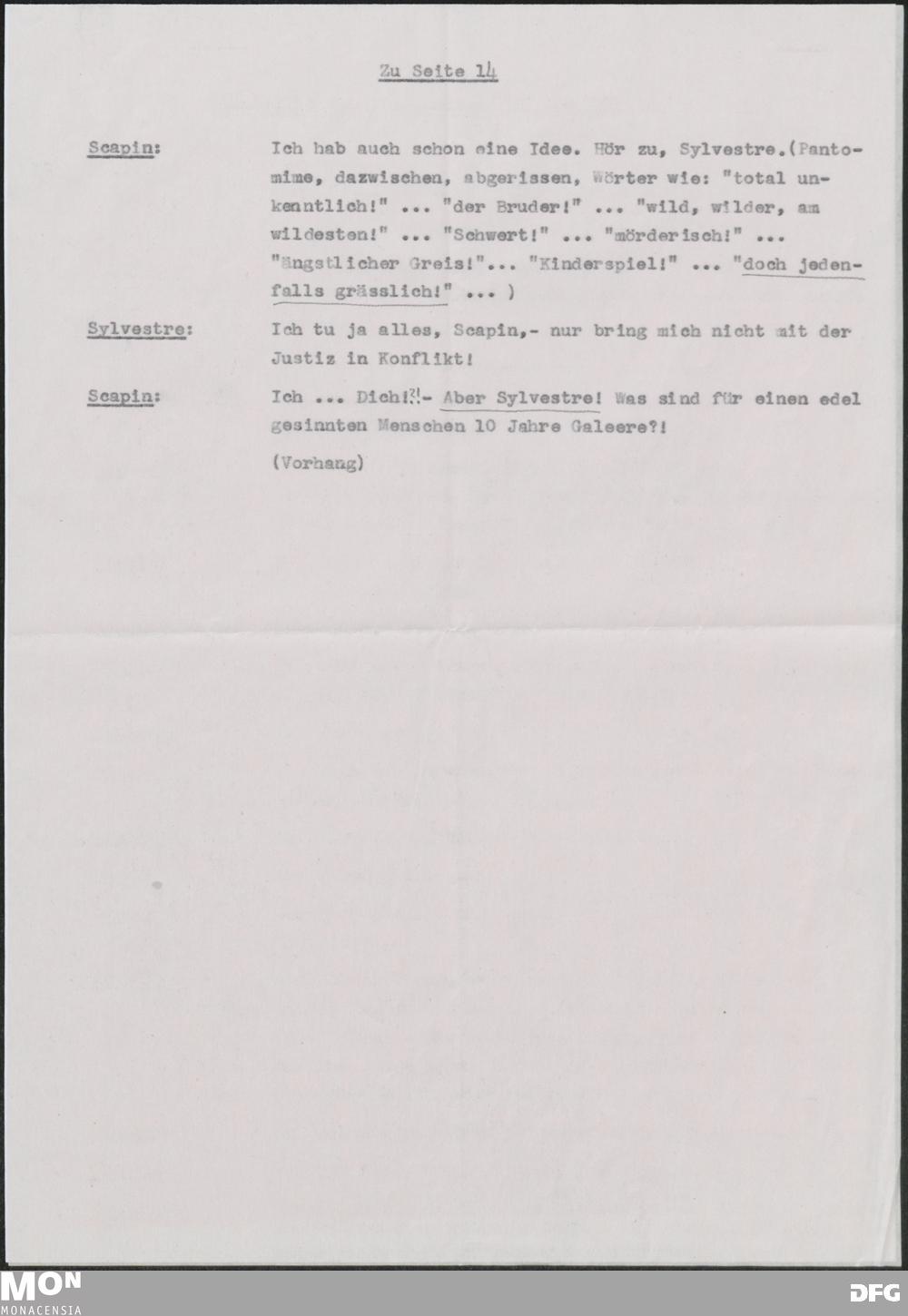 Zu Seite 14

Scapin: Ich hab auch schon eine Idee. Hör zu, Sylvestre.(Pantomime, dazwischen, abgerissen, Wörter wie: "total unkenntlich!" ... "der Bruder!" ... "wild, wilder, am wildesten!" ... "Schwert!" ... "mörderisch!" ... "ängstlicher Greis!"... "Kinderspiel!" ... "doch jedenfalls grässlich!" ... )

Sylvestre: Ich tu ja alles, Scapin,- nur bring mich nicht mit der Justiz in Konflikt!

Scapin: Ich ... Dich!?!- Aber Sylvestre! Was sind für einen edel gesinnten Menschen 10 Jahre Galeere?!

(Vorhang)

MON MONACENSIA

DFG